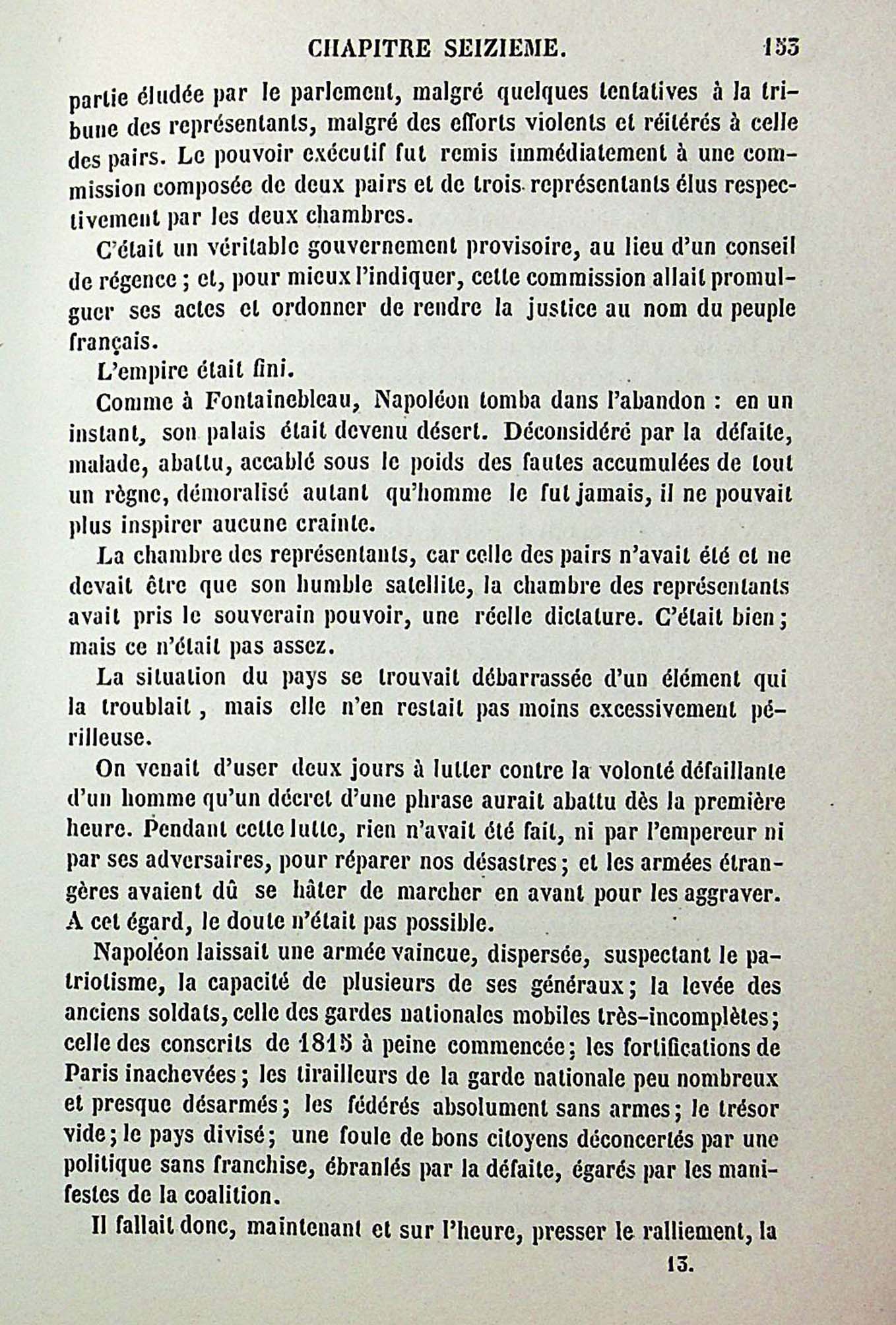 CHAPITRE SEIZIEME. 153

partie éludée par le parlement, malgré quelques tentatives à la tribune des représentants, malgré des efforts violents et réitérés à celle des pairs. Le pouvoir exécutif fut remis immédiatement à une commission composée de deux pairs et de trois représentants élus respectivement par les deux chambres.

C'était un véritable gouvernement provisoire, au lieu d'un conseil de régence ; et, pour mieux l'indiquer, cette commission allait promulguer ses actes et ordonner de rendre la justice au nom du peuple français.

L'empire était fini.

Comme à Fontainebleau, Napoléon tomba dans l'abandon : en un instant, son palais était devenu désert. Déconsidéré par la défaite, malade, abattu, accablé sous le poids des fautes accumulées de tout un règne, démoralisé autant qu'homme le fut jamais, il ne pouvait plus inspirer aucune crainte.

La chambre des représentants, car celle des pairs n'avait été et ne devait être que son humble satellite, la chambre des représentants avait pris le souverain pouvoir, une réelle dictature. C'était bien ; mais ce n'était pas assez.

La situation du pays se trouvait débarrassée d'un élément qui la troublait , mais elle n'en restait pas moins excessivement périlleuse.

On venait d'user deux jours à lutter contre la volonté défaillante d'un homme qu'un décret d'une phrase aurait abattu dès la première heure. Pendant cette lutte, rien n'avait été fait, ni par l'empereur ni par ses adversaires, pour réparer nos désastres ; et les armées étrangères avaient dû se hâter de marcher en avant pour les aggraver. A cet égard, le doute n'était pas possible.

Napoléon laissait une armée vaincue, dispersée, suspectant le patriotisme, la capacité de plusieurs de ses généraux ; la levée des anciens soldats, celle des gardes nationales mobiles très-incomplètes ; celle des conscrits de 1815 à peine commencée ; les fortifications de Paris inachevées ; les tirailleurs de la garde nationale peu nombreux et presque désarmés ; les fédérés absolument sans armes ; le trésor vide ; le pays divisé ; une foule de bons citoyens déconcertés par une politique sans franchise, ébranlés par la défaite, égarés par les manifestes de la coalition.

Il fallait donc, maintenant et sur l'heure, presser le ralliement, la

13.